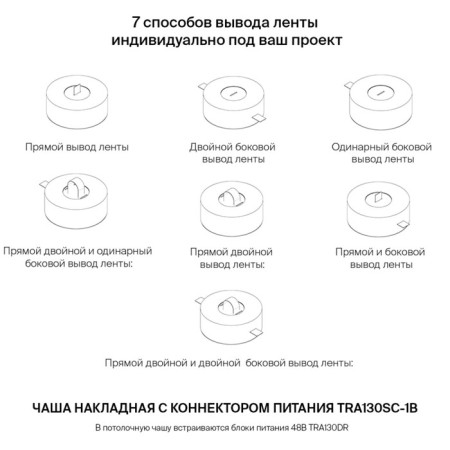 7 способов вывода ленты индивидуально под ваш проект

Прямой вывод ленты

Двойной боковой вывод ленты

Одинарный боковой вывод ленты

Прямой двойной и одинарный боковой вывод ленты:

Прямой двойной вывод ленты:

Прямой и боковой вывод ленты

Прямой двойной и двойной боковой вывод ленты:

ЧАША НАКЛАДНАЯ С КОННЕКТОРОМ ПИТАНИЯ TRA130SC-1B

В потолочную чашу встраиваются блоки питания 48В TRA130DR